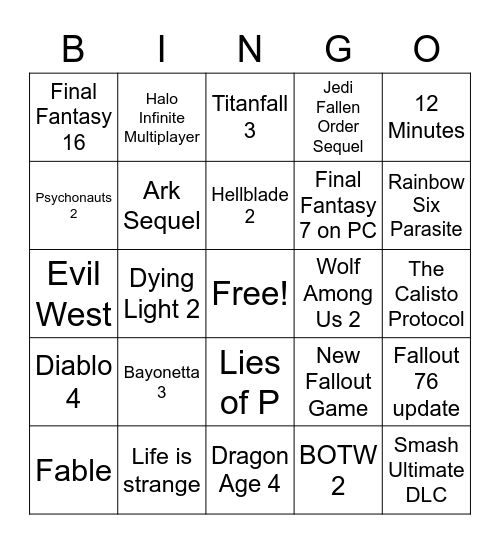 | B | I | N | G | O |
|---|---|---|---|---|
| Final Fantasy 16 | Halo Infinite Multiplayer | Titanfall 3 | Jedi Fallen Order Sequel | 12 Minutes |
| Psychonauts 2 | Ark Sequel | Hellblade 2 | Final Fantasy 7 on PC | Rainbow Six Parasite |
| Evil West | Dying Light 2 | Free! | Wolf Among Us 2 | The Calisto Protocol |
| Diablo 4 | Bayonetta 3 | Lies of P | New Fallout Game | Fallout 76 update |
| Fable | Life is strange | Dragon Age 4 | BOTW 2 | Smash Ultimate DLC |